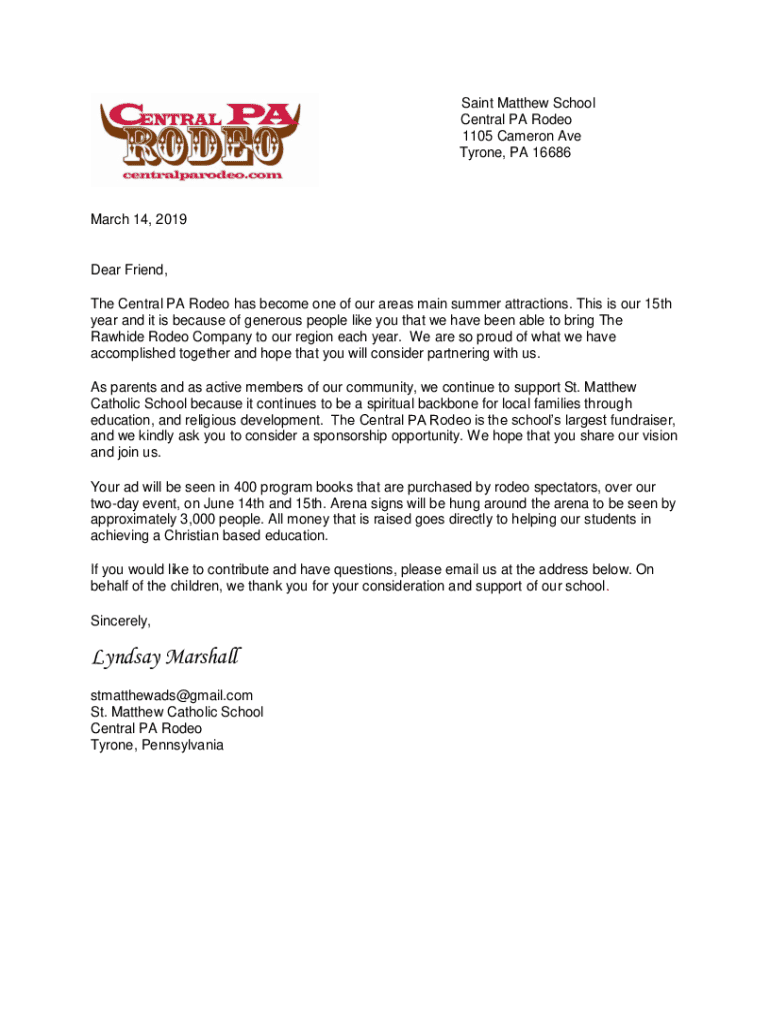 CENTRAL PA RODEO
centralparodeo.com

Saint Matthew School
Central PA Rodeo
1105 Cameron Ave
Tyrone, PA 16686

March 14, 2019

Dear Friend,

The Central PA Rodeo has become one of our areas main summer attractions. This is our 15th year and it is because of generous people like you that we have been able to bring The Rawhide Rodeo Company to our region each year. We are so proud of what we have accomplished together and hope that you will consider partnering with us.

As parents and as active members of our community, we continue to support St. Matthew Catholic School because it continues to be a spiritual backbone for local families through education, and religious development. The Central PA Rodeo is the school's largest fundraiser, and we kindly ask you to consider a sponsorship opportunity. We hope that you share our vision and join us.

Your ad will be seen in 400 program books that are purchased by rodeo spectators, over our two-day event, on June 14th and 15th. Arena signs will be hung around the arena to be seen by approximately 3,000 people. All money that is raised goes directly to helping our students in achieving a Christian based education.

If you would like to contribute and have questions, please email us at the address below. On behalf of the children, we thank you for your consideration and support of our school.

Sincerely,

Lyndsay Marshall

stmatthewads@gmail.com
St. Matthew Catholic School
Central PA Rodeo
Tyrone, Pennsylvania